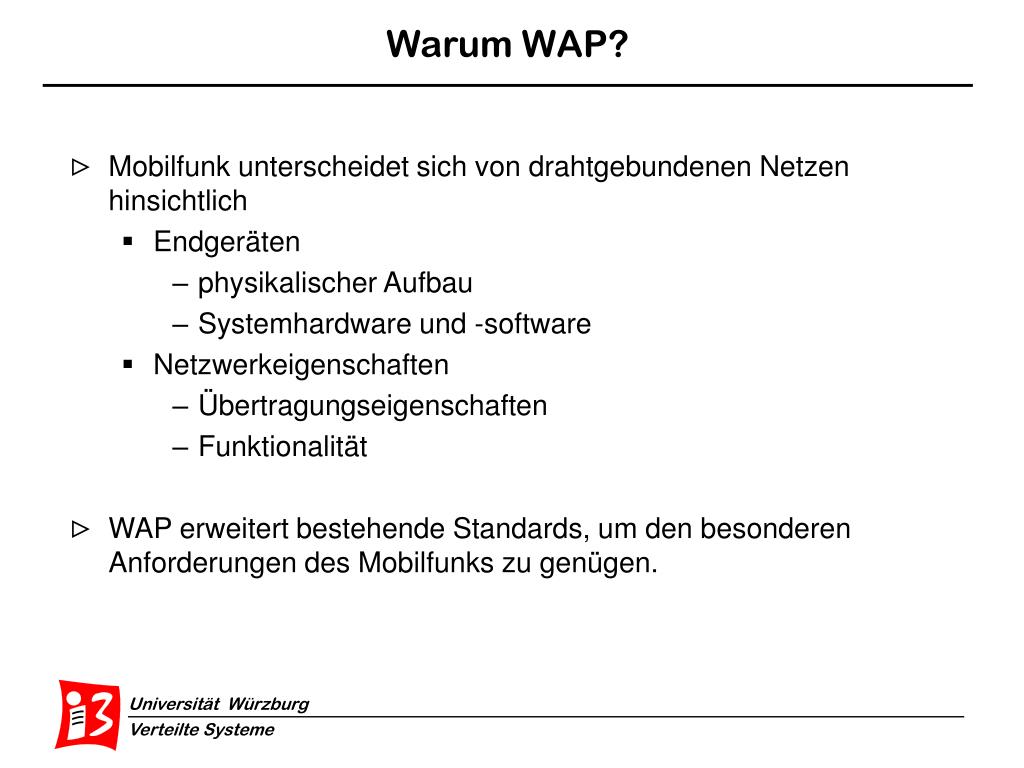 Warum WAP?

▷ Mobilfunk unterscheidet sich von drahtgebundenen Netzen hinsichtlich
▪ Endgeräten
– physikalischer Aufbau
– Systemhardware und -software
▪ Netzwerkeigenschaften
– Übertragungseigenschaften
– Funktionalität

▷ WAP erweitert bestehende Standards, um den besonderen Anforderungen des Mobilfunks zu genügen.

i3

Universität Würzburg
Verteilte Systeme